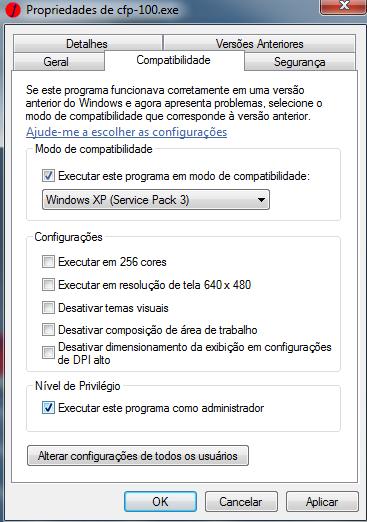 Propriedades de cfp-100.exe

Detalhes
Versões Anteriores
Geral
Compatibilidade
Segurança

Se este programa funcionava corretamente em uma versão anterior do Windows e agora apresenta problemas, selecione o modo de compatibilidade que corresponde à versão anterior.

Ajude-me a escolher as configurações

Modo de compatibilidade

Executar este programa em modo de compatibilidade:

Windows XP (Service Pack 3)

Configurações

Executar em 256 cores

Executar em resolução de tela 640 x 480

Desativar temas visuais

Desativar composição de área de trabalho

Desativar dimensionamento da exibição em configurações de DPI alto

Nível de Privilégio

Executar este programa como administrador

Alterar configurações de todos os usuários

OK
Cancelar
Aplicar